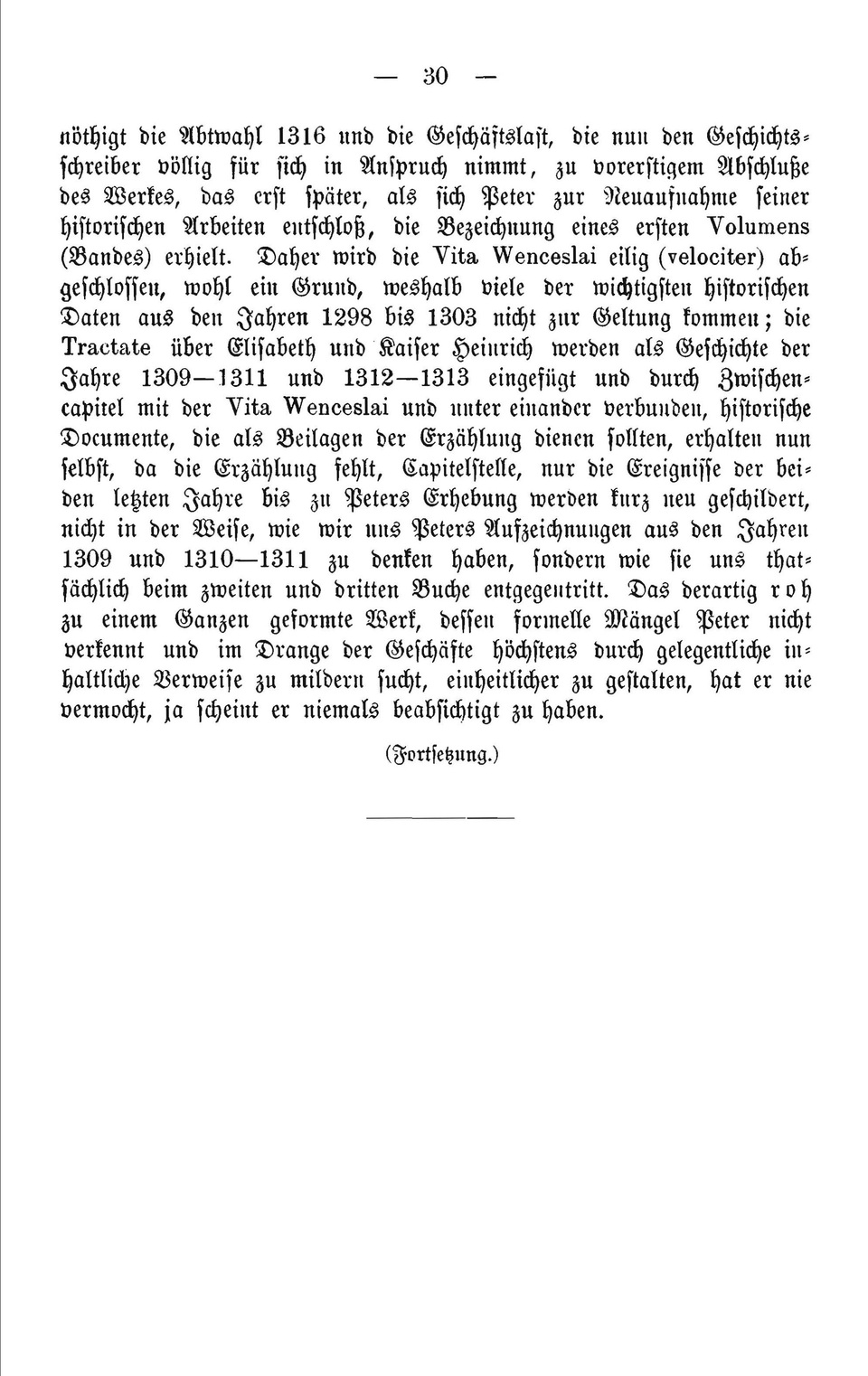 — 30 —

nöthigt die Abtwahl 1316 und die Geschäftslast, die nun den Geschichtsschreiber völlig für sich in Anspruch nimmt, zu vorerstigem Abschluße des Werkes, das erst später, als sich Peter zur Neuaufnahme seiner historischen Arbeiten entschloß, die Bezeichnung eines ersten Volumens (Bandes) erhielt. Daher wird die Vita Wenceslai eilig (velociter) abgeschlossen, wohl ein Grund, weshalb viele der wichtigsten historischen Daten aus den Jahren 1298 bis 1303 nicht zur Geltung kommen; die Tractate über Elisabeth und Kaiser Heinrich werden als Geschichte der Jahre 1309—1311 und 1312—1313 eingefügt und durch Zwischencapitel mit der Vita Wenceslai und unter einander verbunden, historische Documente, die als Beilagen der Erzählung dienen sollten, erhalten nun selbst, da die Erzählung fehlt, Capitelstelle, nur die Ereignisse der beiden letzten Jahre bis zu Peters Erhebung werden kurz neu geschildert, nicht in der Weise, wie wir uns Peters Aufzeichnungen aus den Jahren 1309 und 1310—1311 zu denken haben, sondern wie sie uns thatsächlich beim zweiten und dritten Buche entgegentritt. Das derartig roh zu einem Ganzen geformte Werk, dessen formelle Mängel Peter nicht verkennt und im Drange der Geschäfte höchstens durch gelegentliche inhaltliche Verweise zu mildern sucht, einheitlicher zu gestalten, hat er nie vermocht, ja scheint er niemals beabsichtigt zu haben.

(Fortsetzung.)